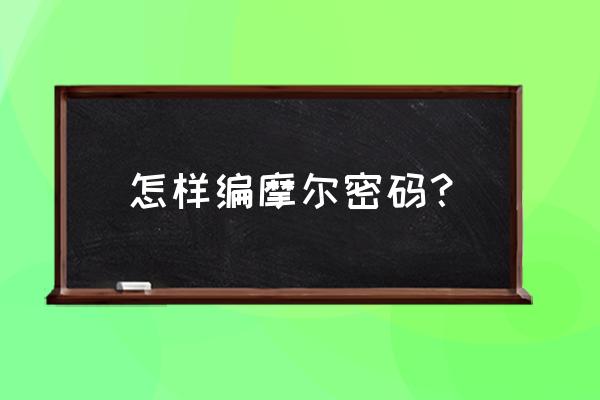 怎样编摩尔密码？